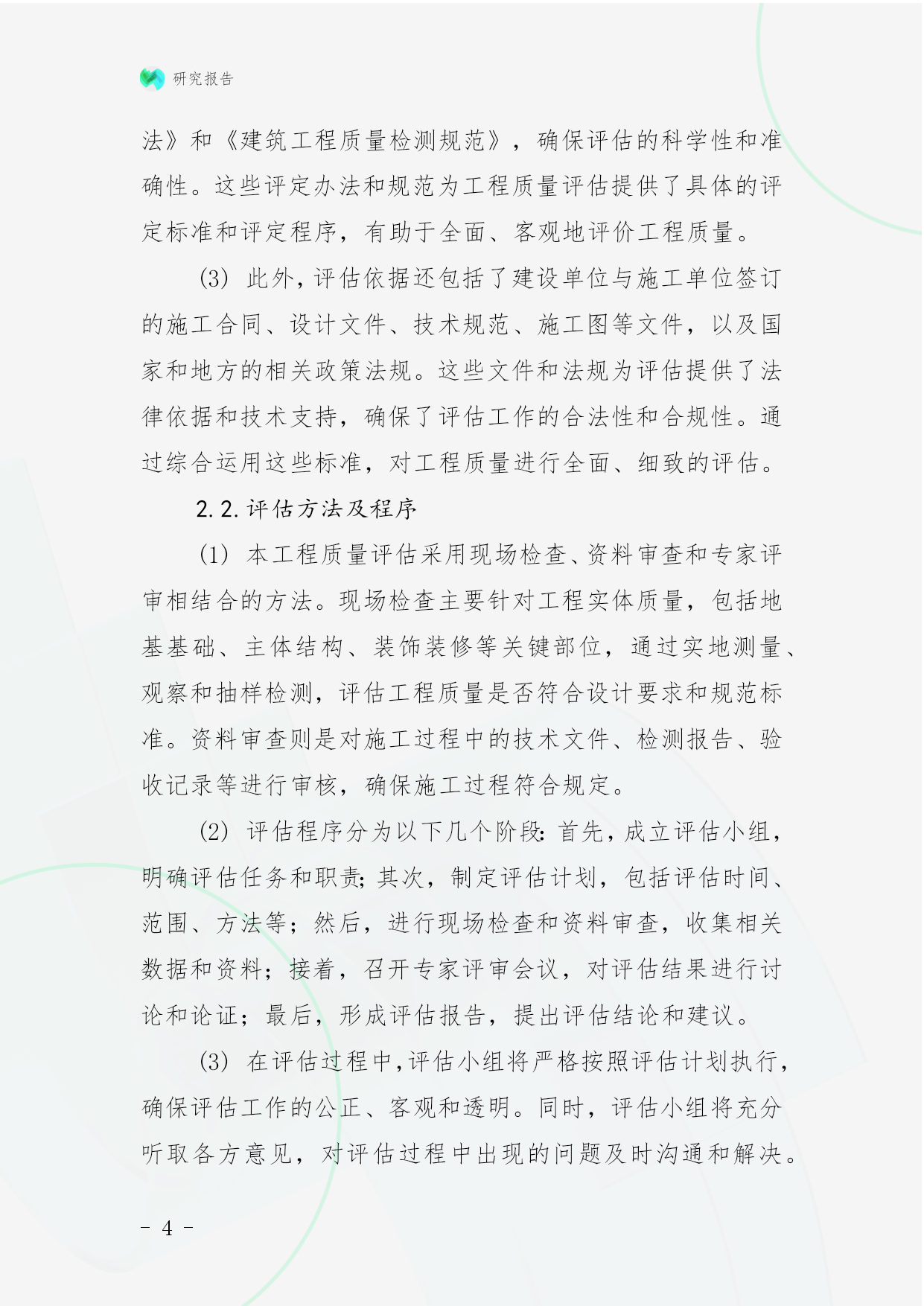 研究报告

法》和《建筑工程质量检测规范》，确保评估的科学性和准确性。这些评定办法和规范为工程质量评估提供了具体的评定标准和评定程序，有助于全面、客观地评价工程质量。

(3) 此外，评估依据还包括了建设单位与施工单位签订的施工合同、设计文件、技术规范、施工图等文件，以及国家和地方的相关政策法规。这些文件和法规为评估提供了法律依据和技术支持，确保了评估工作的合法性和合规性。通过综合运用这些标准，对工程质量进行全面、细致的评估。

2.2.评估方法及程序

(1) 本工程质量评估采用现场检查、资料审查和专家评审相结合的方法。现场检查主要针对工程实体质量，包括地基基础、主体结构、装饰装修等关键部位，通过实地测量、观察和抽样检测，评估工程质量是否符合设计要求和规范标准。资料审查则是对施工过程中的技术文件、检测报告、验收记录等进行审核，确保施工过程符合规定。

(2) 评估程序分为以下几个阶段：首先，成立评估小组，明确评估任务和职责；其次，制定评估计划，包括评估时间、范围、方法等；然后，进行现场检查和资料审查，收集相关数据和资料；接着，召开专家评审会议，对评估结果进行讨论和论证；最后，形成评估报告，提出评估结论和建议。

(3) 在评估过程中，评估小组将严格按照评估计划执行，确保评估工作的公正、客观和透明。同时，评估小组将充分听取各方意见，对评估过程中出现的问题及时沟通和解决。

- 4 -